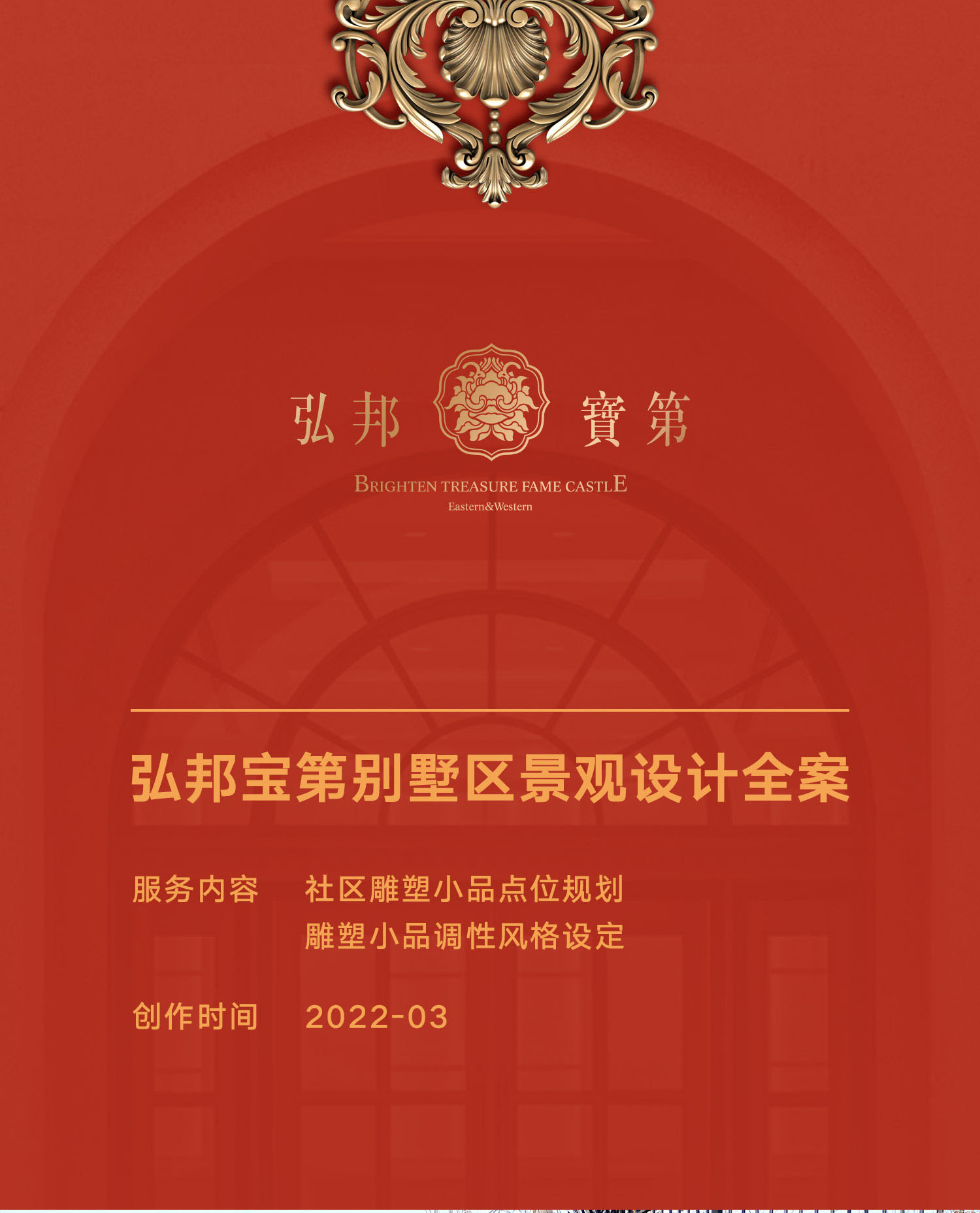 弘邦 寶第

BRIGHTEN TREASURE FAME CASTLE
Eastern&Western

弘邦宝第别墅区景观设计全案

服务内容 社区雕塑小品点位规划
雕塑小品调性风格设定

创作时间 2022-03